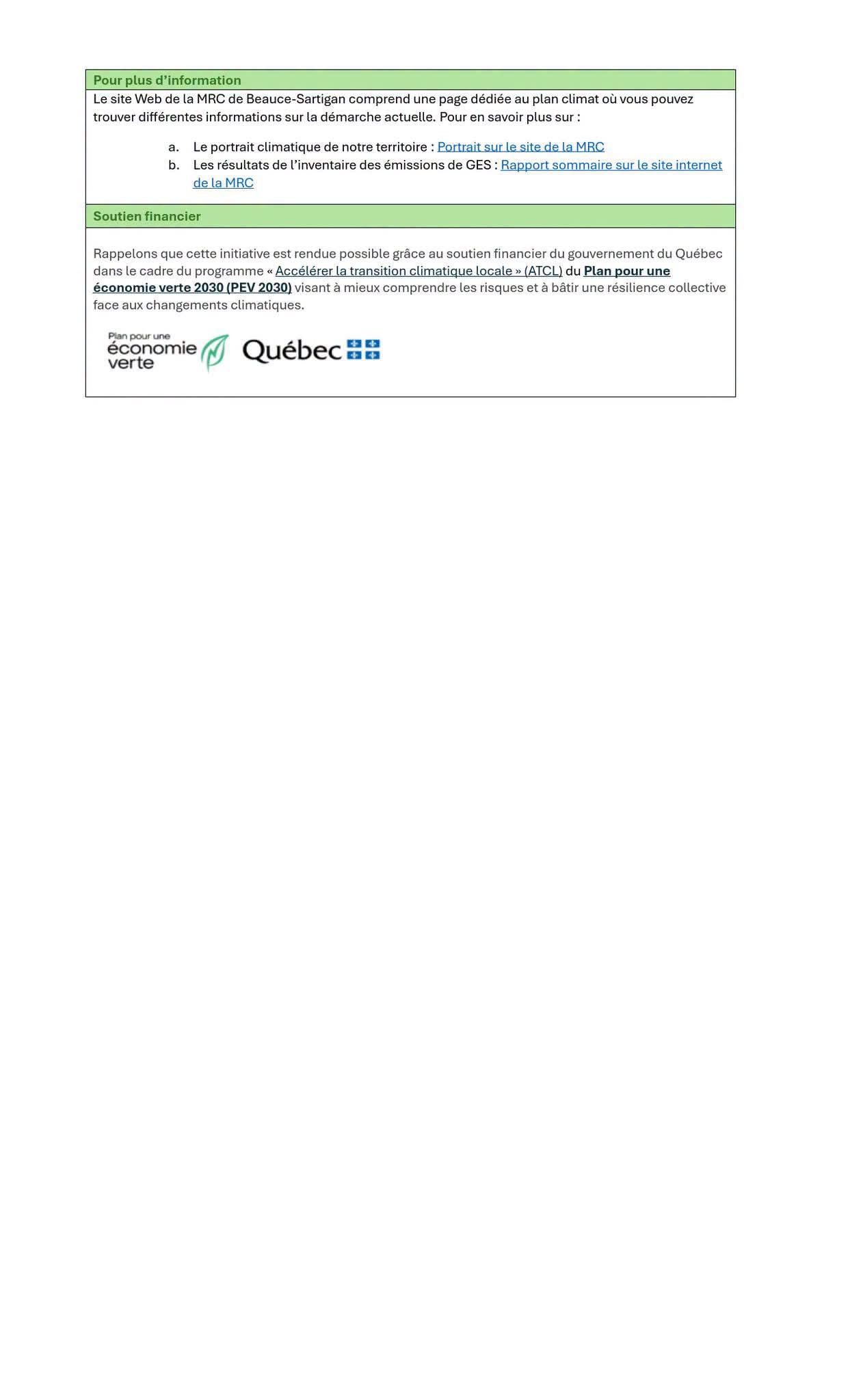 Pour plus d'information

Le site Web de la MRC de Beauce-Sartigan comprend une page dédiée au plan climat où vous pouvez trouver différentes informations sur la démarche actuelle. Pour en savoir plus sur :

a. Le portrait climatique de notre territoire : Portrait sur le site de la MRC
b. Les résultats de l'inventaire des émissions de GES : Rapport sommaire sur le site internet de la MRC

Soutien financier

Rappelons que cette initiative est rendue possible grâce au soutien financier du gouvernement du Québec dans le cadre du programme « Accélérer la transition climatique locale » (ATCL) du Plan pour une économie verte 2030 (PEV 2030) visant à mieux comprendre les risques et à bâtir une résilience collective face aux changements climatiques.

Plan pour une
économie
verte

Québec